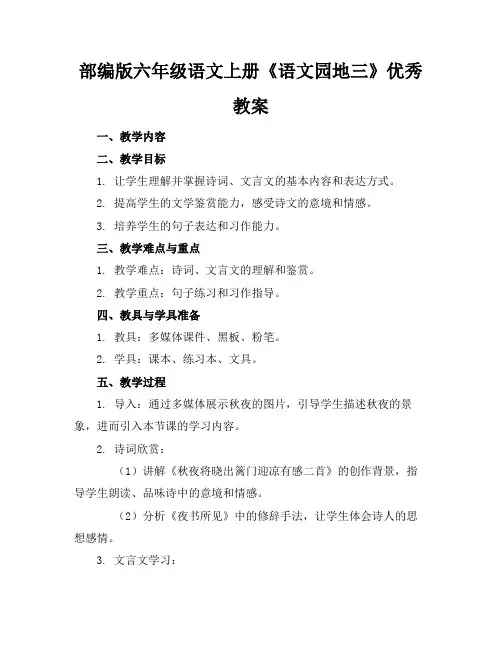 部编版六年级语文上册《语文园地三》优秀教案

一、教学内容

二、教学目标

1. 让学生理解并掌握诗词、文言文的基本内容和表达方式。

2. 提高学生的文学鉴赏能力，感受诗文的意境和情感。

3. 培养学生的句子表达和习作能力。

三、教学难点与重点

1. 教学难点：诗词、文言文的理解和鉴赏。

2. 教学重点：句子练习和习作指导。

四、教具与学具准备

1. 教具：多媒体课件、黑板、粉笔。

2. 学具：课本、练习本、文具。

五、教学过程

1. 导入：通过多媒体展示秋夜的图片，引导学生描述秋夜的景象，进而引入本节课的学习内容。

2. 诗词欣赏：

（1）讲解《秋夜将晓出篱门迎凉有感二首》的创作背景，指导学生朗读、品味诗中的意境和情感。

（2）分析《夜书所见》中的修辞手法，让学生体会诗人的思想感情。

3. 文言文学习：